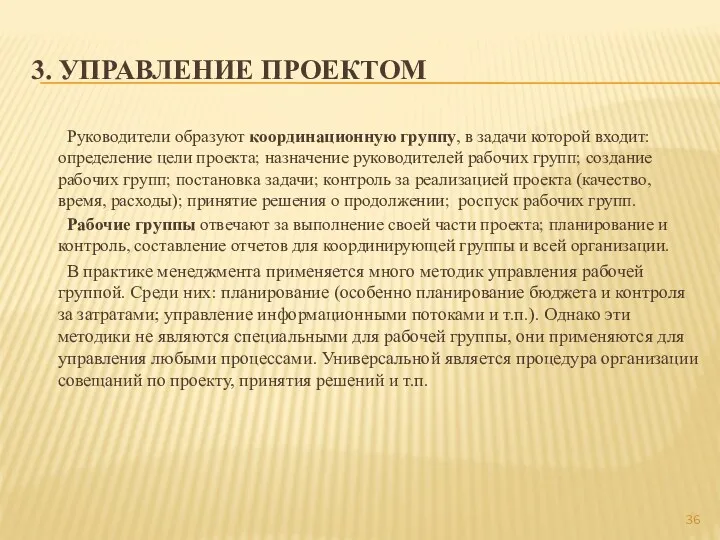 3. УПРАВЛЕНИЕ ПРОЕКТОМ

Руководители образуют координационную группу, в задачи которой входит: определение цели проекта; назначение руководителей рабочих групп; создание рабочих групп; постановка задачи; контроль за реализацией проекта (качество, время, расходы); принятие решения о продолжении; роспуск рабочих групп.

Рабочие группы отвечают за выполнение своей части проекта; планирование и контроль, составление отчетов для координирующей группы и всей организации.

В практике менеджмента применяется много методик управления рабочей группой. Среди них: планирование (особенно планирование бюджета и контроля за затратами; управление информационными потоками и т.п.). Однако эти методики не являются специальными для рабочей группы, они применяются для управления любыми процессами. Универсальной является процедура организации совещаний по проекту, принятия решений и т.п.

36